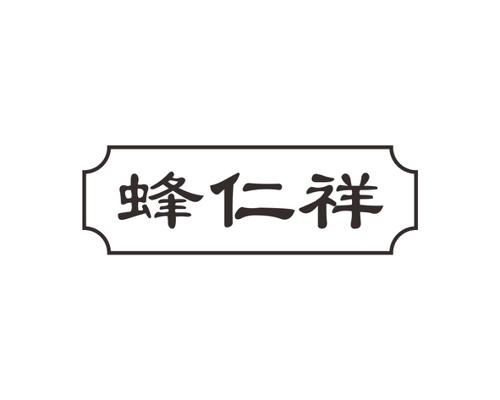 蜂仁祥